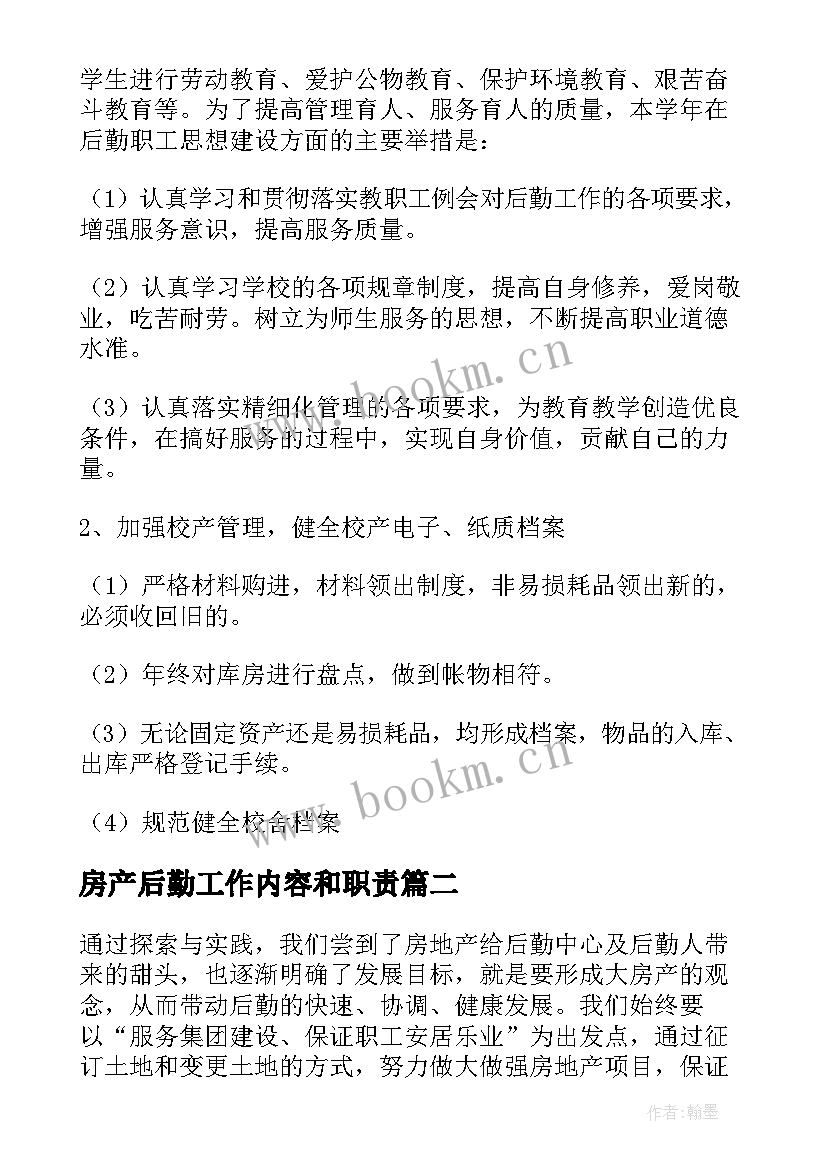 学生进行劳动教育、爱护公物教育、保护环境教育、艰苦奋斗教育等。为了提高管理育人、服务育人的质量，本学年在后勤职工思想建设方面的主要举措是：

（1）认真学习和贯彻落实教职工例会对后勤工作的各项要求，增强服务意识，提高服务质量。

（2）认真学习学校的各项规章制度，提高自身修养，爱岗敬业，吃苦耐劳。树立为师生服务的思想，不断提高职业道德水准。

（3）认真落实精细化管理的各项要求，为教育教学创造优良条件，在搞好服务的过程中，实现自身价值，贡献自己的力量。

2、加强校产管理，健全校产电子、纸质档案

（1）严格材料购进，材料领出制度，非易损耗品领出新的，必须收回旧的。

（2）年终对库房进行盘点，做到帐物相符。

（3）无论固定资产还是易损耗品，均形成档案，物品的入库、出库严格登记手续。

（4）规范健全校舍档案

房产后勤工作内容和职责篇二

通过探索与实践，我们尝到了房地产给后勤中心及后勤人带来的甜头，也逐渐明确了发展目标，就是要形成大房产的观念，从而带动后勤的快速、协调、健康发展。我们始终要以“服务集团建设、保证职工安居乐业”为出发点，通过征订土地和变更土地的方式，努力做大做强房地产项目，保证

www.bookm.cn

www.bookm.cn

作者:翰墨